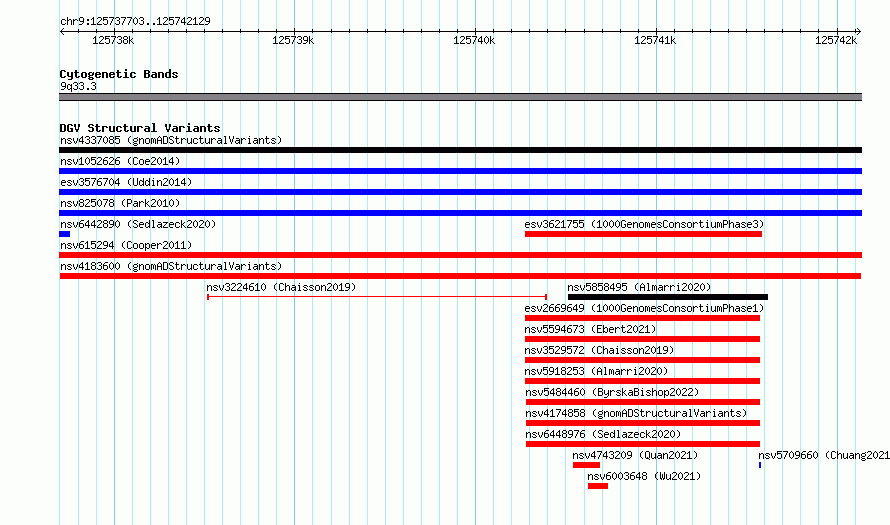 chr9:125737703..125742129

125738k 125739k 125740k 125741k 125742k

Cytogenetic Bands
9q33.3

DGV Structural Variants
nsv4337085 (gnomADStructuralVariants)
nsv1052626 (Coe2014)
esv3576704 (Uddin2014)
nsv825078 (Park2010)
nsv6442890 (Sedlazeck2020)
esv3621755 (1000GenomesConsortiumPhase3)
nsv615294 (Cooper2011)
nsv4183600 (gnomADStructuralVariants)
nsv3224610 (Chaisson2019)
nsv5858495 (Almarri2020)
esv2669649 (1000GenomesConsortiumPhase1)
nsv5594673 (Ebert2021)
nsv3529572 (Chaisson2019)
nsv5918253 (Almarri2020)
nsv5484460 (ByrskaBishop2022)
nsv4174858 (gnomADStructuralVariants)
nsv6448976 (Sedlazeck2020)
nsv4743209 (Quan2021)
nsv5709660 (Chuang2021
nsv6003648 (Wu2021)